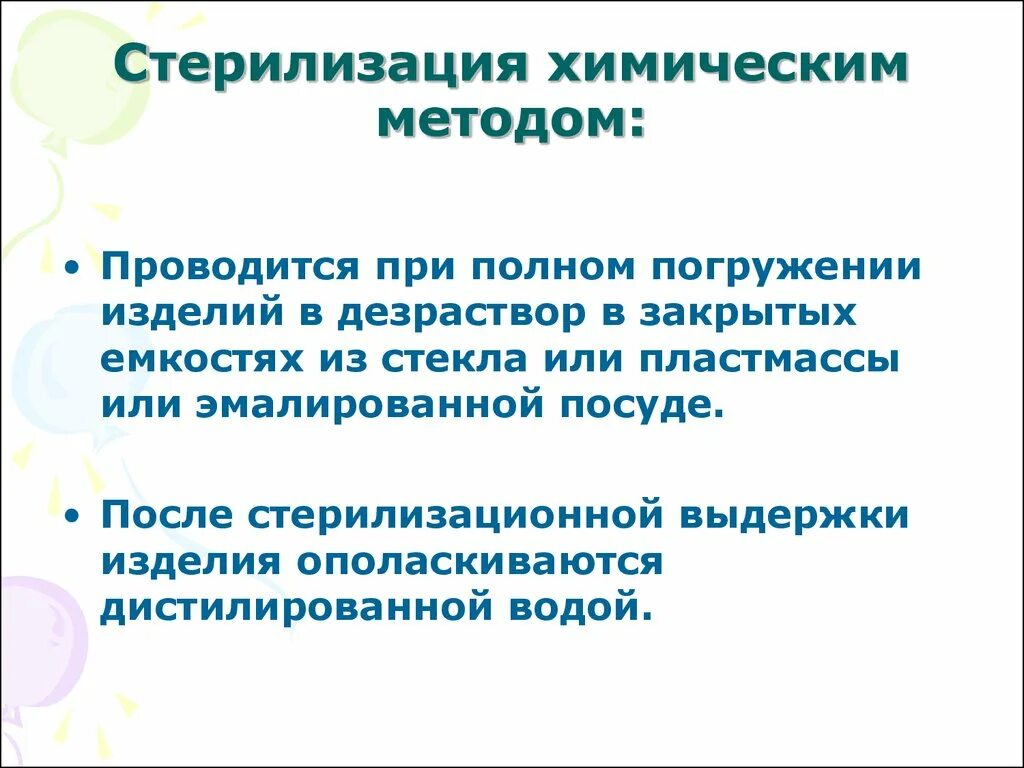 Стерилизация химическим методом:

• Проводится при полном погружении изделий в дезраствор в закрытых емкостях из стекла или пластмассы или эмалированной посуде.

• После стерилизационной выдержки изделия ополаскиваются дистилированной водой.